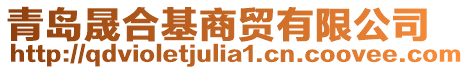 青岛晟合基商贸有限公司
http://qdvioletjulia1.cn.coovee.com